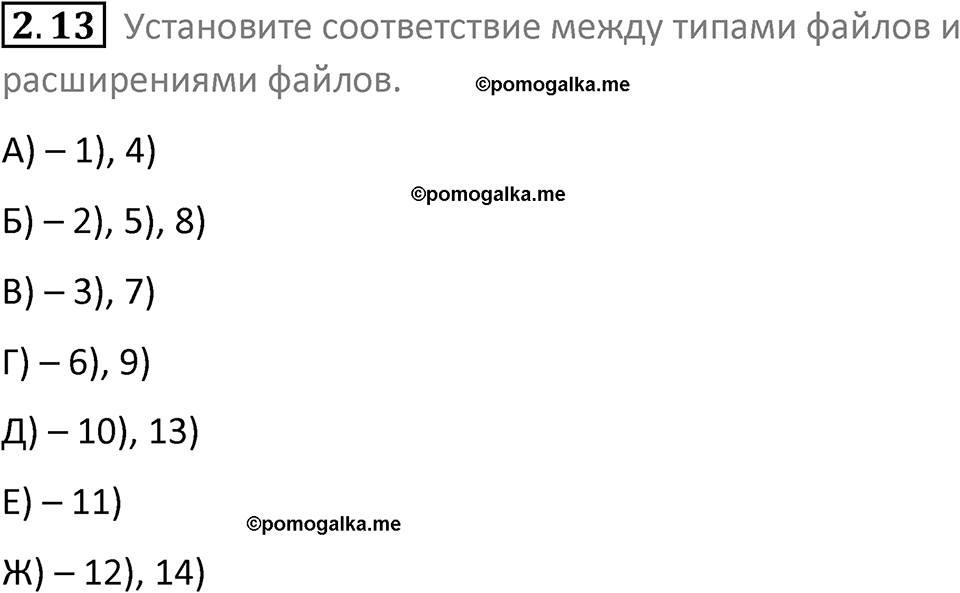 2.13 Установите соответствие между типами файлов и расширениями файлов. ©pomogalka.me

А) – 1), 4)

©pomogalka.me

Б) – 2), 5), 8)

В) – 3), 7)

Г) – 6), 9)

Д) – 10), 13)

Е) – 11)

©pomogalka.me

Ж) – 12), 14)